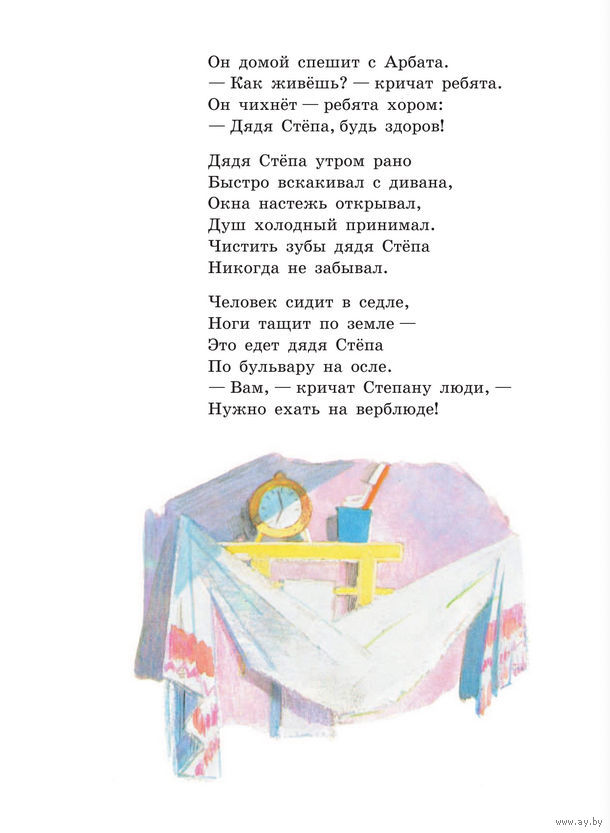 Он домой спешит с Арбата.
— Как живёшь? — кричат ребята.
Он чихнёт — ребята хором:
— Дядя Стёпа, будь здоров!

Дядя Стёпа утром рано
Быстро вскакивал с дивана,
Окна настежь открывал,
Душ холодный принимал.
Чистить зубы дядя Стёпа
Никогда не забывал.

Человек сидит в седле,
Ноги тащит по земле —
Это едет дядя Стёпа
По бульвару на осле.
— Вам, — кричат Степану люди, —
Нужно ехать на верблюде!

www.ay.by